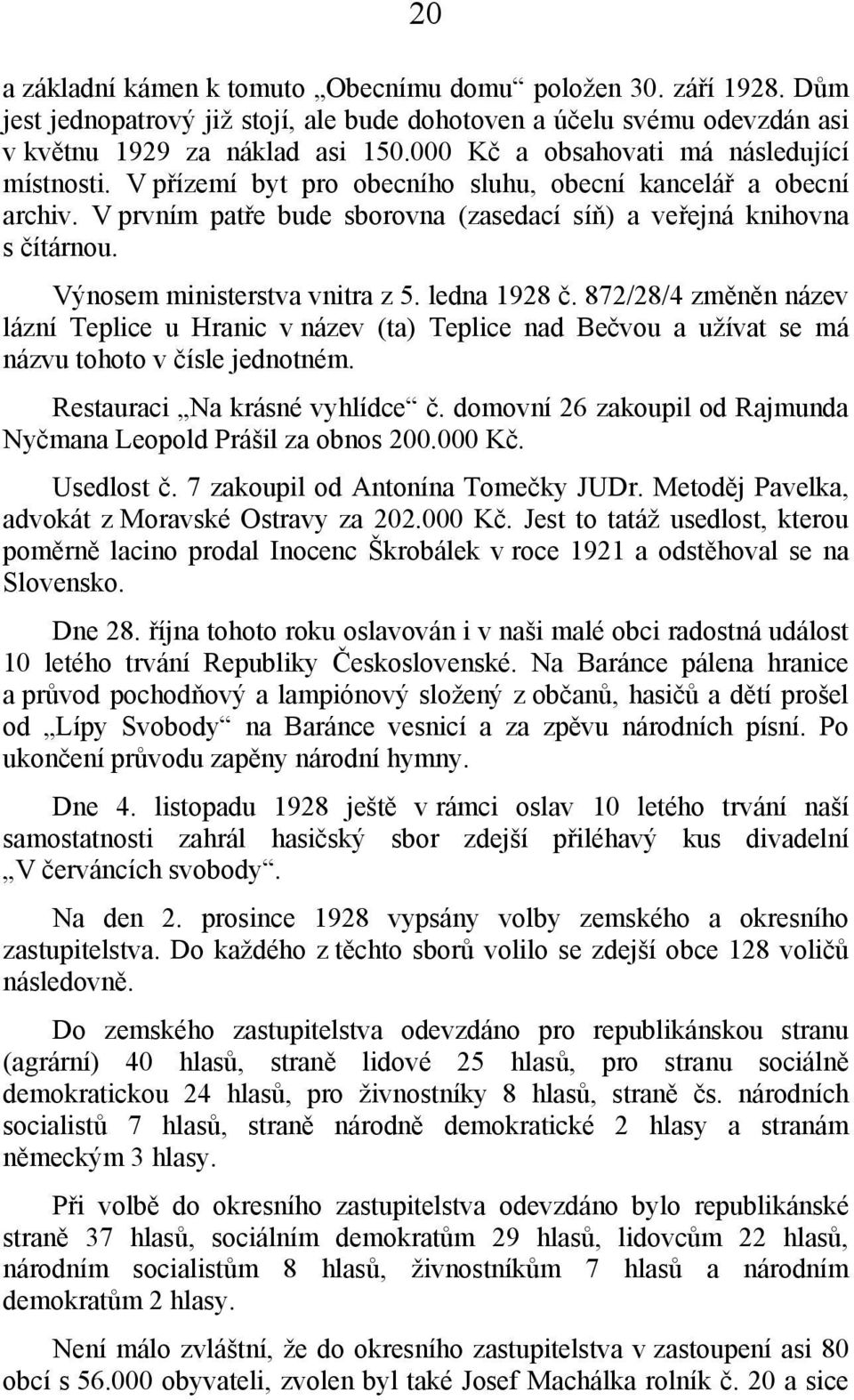 20

a základní kámen k tomuto „Obecnímu domu“ položen 30. září 1928. Dům jest jednopatrový již stojí, ale bude dohotoven a účelu svému odevzdán asi v květnu 1929 za náklad asi 150.000 Kč a obsahovati má následující místnosti. V přízemí byt pro obecního sluhu, obecní kancelář a obecní archiv. V prvním patře bude sborovna (zasedací síň) a veřejná knihovna s čítárnou.

Výnosem ministerstva vnitra z 5. ledna 1928 č. 872/28/4 změněn název lázní Teplice u Hranic v název (ta) Teplice nad Bečvou a užívat se má názvu tohoto v čísle jednotném.

Restauraci „Na krásné vyhlídce“ č. domovní 26 zakoupil od Rajmunda Nyčmana Leopold Prášil za obnos 200.000 Kč.

Usedlost č. 7 zakoupil od Antonína Tomečky JUDr. Metoděj Pavelka, advokát z Moravské Ostravy za 202.000 Kč. Jest to tatáž usedlost, kterou poměrně lacino prodal Inocenc Škrobálek v roce 1921 a odstěhoval se na Slovensko.

Dne 28. října tohoto roku oslavován i v naši malé obci radostná událost 10 letého trvání Republiky Československé. Na Baránce pálena hranice a průvod pochodňový a lampiónový složený z občanů, hasičů a dětí prošel od „Lípy Svobody“ na Baránce vesnicí a za zpěvu národních písní. Po ukončení průvodu zapěny národní hymny.

Dne 4. listopadu 1928 ještě v rámci oslav 10 letého trvání naší samostatnosti zahrál hasičský sbor zdejší přiléhavý kus divadelní „V červáncích svobody“.

Na den 2. prosince 1928 vypsány volby zemského a okresního zastupitelstva. Do každého z těchto sborů volilo se zdejší obce 128 voličů následovně.

Do zemského zastupitelstva odevzdáno pro republikánskou stranu (agrární) 40 hlasů, straně lidové 25 hlasů, pro stranu sociálně demokratickou 24 hlasů, pro živnostníky 8 hlasů, straně čs. národních socialistů 7 hlasů, straně národně demokratické 2 hlasy a stranám německým 3 hlasy.

Při volbě do okresního zastupitelstva odevzdáno bylo republikánské straně 37 hlasů, sociálním demokratům 29 hlasů, lidovcům 22 hlasů, národním socialistům 8 hlasů, živnostníkům 7 hlasů a národním demokratům 2 hlasy.

Není málo zvláštní, že do okresního zastupitelstva v zastoupení asi 80 obcí s 56.000 obyvateli, zvolen byl také Josef Machálka rolník č. 20 a sice